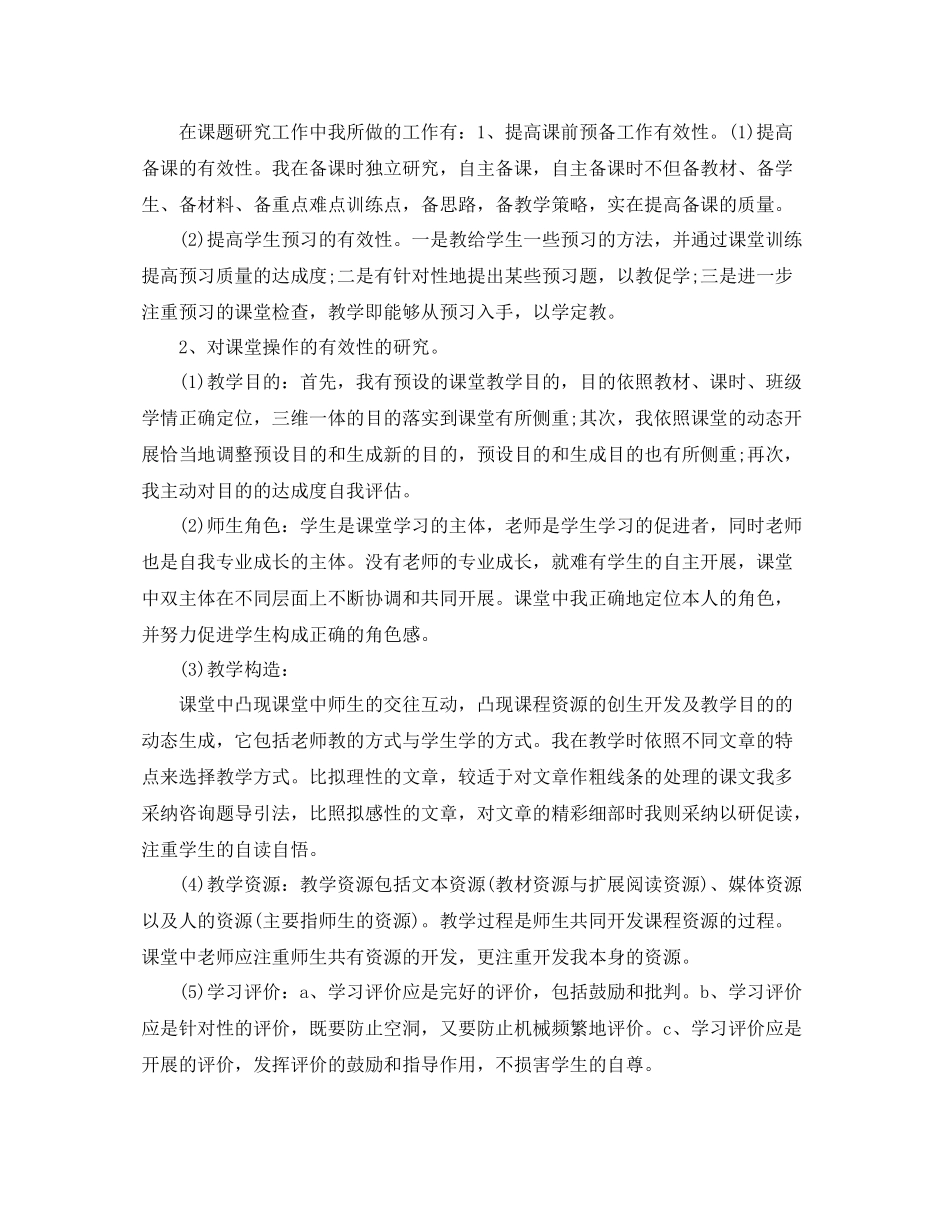 在课题研究工作中我所做的工作有：1、提高课前预备工作有效性。(1)提高备课的有效性。我在备课时独立研究，自主备课，自主备课时不但备教材、备学生、备材料、备重点难点训练点，备思路，备教学策略，实在提高备课的质量。

(2)提高学生预习的有效性。一是教给学生一些预习的方法，并通过课堂训练提高预习质量的达成度;二是有针对性地提出某些预习题，以教促学;三是进一步注重预习的课堂检查，教学即能够从预习入手，以学定教。

2、对课堂操作的有效性的研究。

(1)教学目的：首先，我有预设的课堂教学目的，目的依照教材、课时、班级学情正确定位，三维一体的目的落实到课堂有所侧重;其次，我依照课堂的动态开展恰当地调整预设目的和生成新的目的，预设目的和生成目的也有所侧重;再次，我主动对目的的达成度自我评估。

(2)师生角色：学生是课堂学习的主体，老师是学生学习的促进者，同时老师也是自我专业成长的主体。没有老师的专业成长，就难有学生的自主开展，课堂中双主体在不同层面上不断协调和共同开展。课堂中我正确地定位本人的角色，并努力促进学生构成正确的角色感。

(3)教学构造：

课堂中凸现课堂中师生的交往互动，凸现课程资源的创生开发及教学目的的动态生成，它包括老师教的方式与学生学的方式。我在教学时依照不同文章的特点来选择教学方式。比拟理性的文章，较适于对文章作粗线条的处理的课文我多采纳咨询题导引法，比照拟感性的文章，对文章的精彩细部时我则采纳以研促读，注重学生的自读自悟。

(4)教学资源：教学资源包括文本资源(教材资源与扩展阅读资源)、媒体资源以及人的资源(主要指师生的资源)。教学过程是师生共同开发课程资源的过程。课堂中老师应注重师生共有资源的开发，更注重开发我本身的资源。

(5)学习评价：a、学习评价应是完好的评价，包括鼓励和批判。b、学习评价应是针对性的评价，既要防止空洞，又要防止机械频繁地评价。c、学习评价应是开展的评价，发挥评价的鼓励和指导作用，不损害学生的自尊。